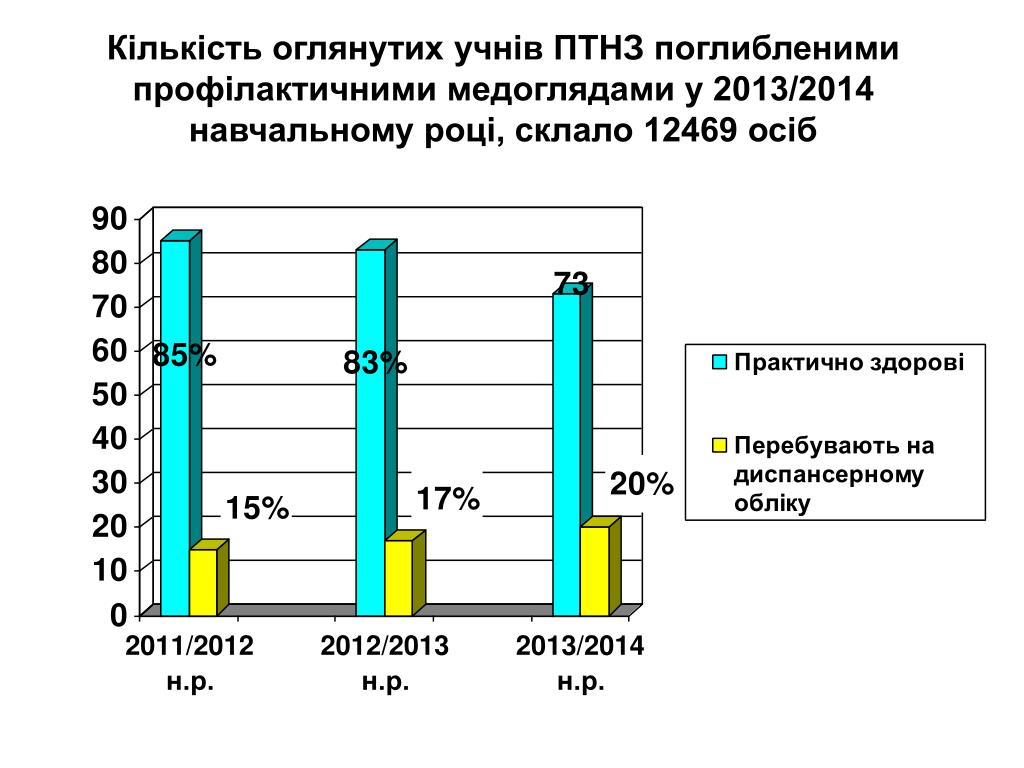 Кількість оглянутих учнів ПТНЗ поглибленими профілактичними медоглядами у 2013/2014 навчальному році, склало 12469 осіб

90
80
70
60
50
40
30
20
10
0

85%
15%
83%
17%
73
20%

2011/2012 н.р.
2012/2013 н.р.
2013/2014 н.р.

Практично здорові
Перебувають на диспансерному обліку